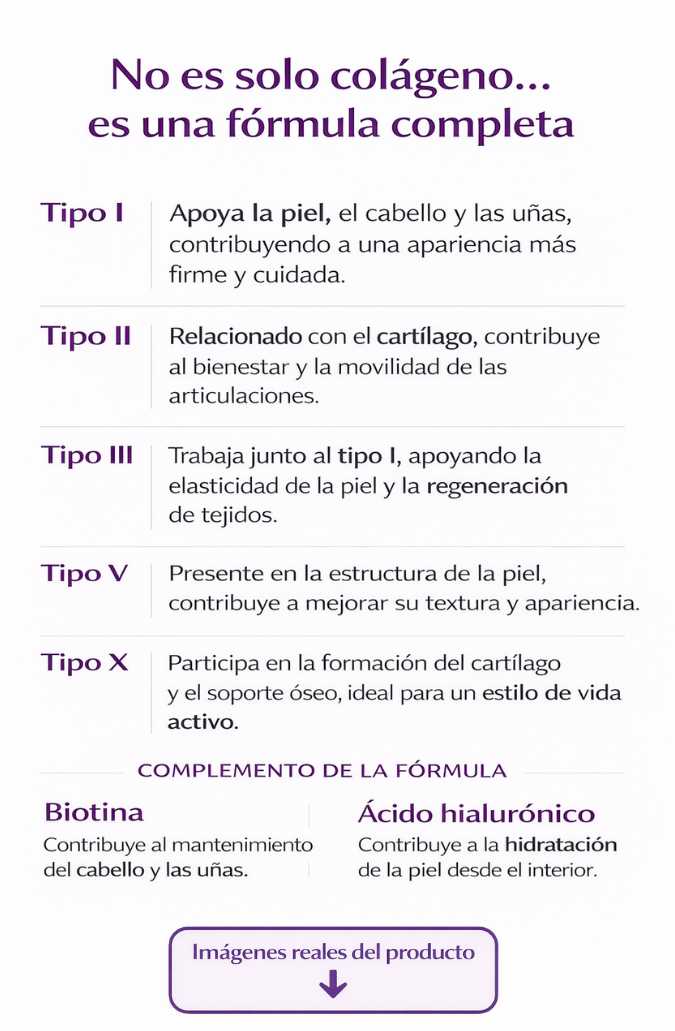 No es solo colágeno... es una fórmula completa

Tipo I
Apoya la piel, el cabello y las uñas, contribuyendo a una apariencia más firme y cuidada.

Tipo II
Relacionado con el cartílago, contribuye al bienestar y la movilidad de las articulaciones.

Tipo III
Trabaja junto al tipo I, apoyando la elasticidad de la piel y la regeneración de tejidos.

Tipo V
Presente en la estructura de la piel, contribuye a mejorar su textura y apariencia.

Tipo X
Participa en la formación del cartílago y el soporte óseo, ideal para un estilo de vida activo.

COMPLEMENTO DE LA FÓRMULA

Biotina
Contribuye al mantenimiento del cabello y las uñas.

Ácido hialurónico
Contribuye a la hidratación de la piel desde el interior.

Imágenes reales del producto